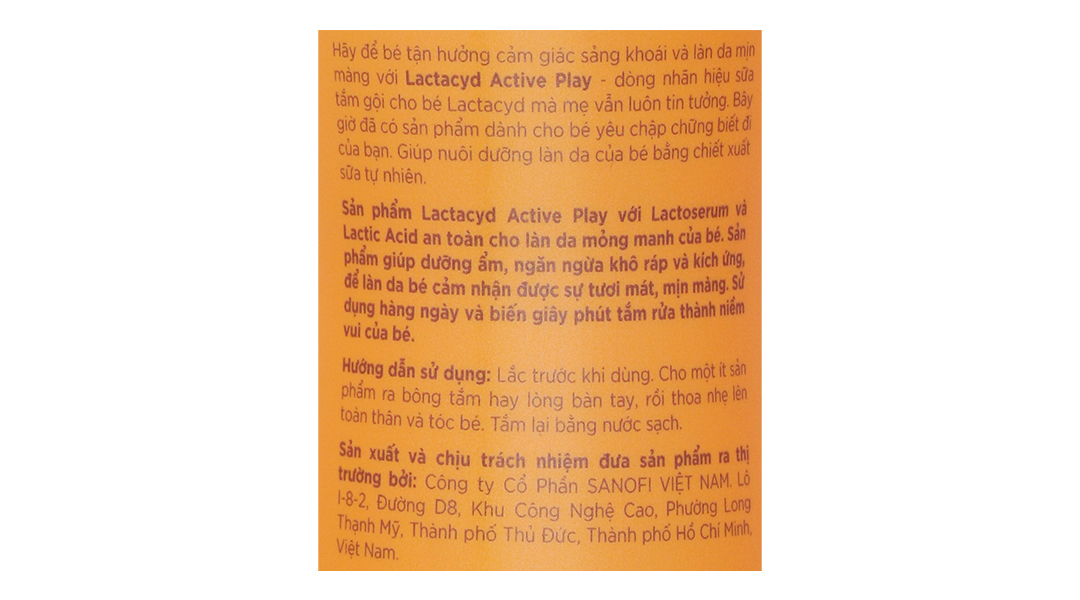 Hãy để bé tận hưởng cảm giác sảng khoái và làn da mịn màng với Lactacyd Active Play - dòng nhãn hiệu sữa tắm gội cho bé Lactacyd mà mẹ vẫn luôn tin tưởng. Bây giờ đã có sản phẩm dành cho bé yêu chập chững biết đi của bạn. Giúp nuôi dưỡng làn da của bé bằng chiết xuất sữa tự nhiên.

Sản phẩm Lactacyd Active Play với Lactoserum và Lactic Acid an toàn cho làn da mỏng manh của bé. Sản phẩm giúp dưỡng ẩm, ngăn ngừa khô ráp và kích ứng, để làn da bé cảm nhận được sự tươi mát, mịn màng. Sử dụng hàng ngày và biến giây phút tắm rửa thành niềm vui của bé.

Hướng dẫn sử dụng: Lắc trước khi dùng. Cho một ít sản phẩm ra bông tắm hay lòng bàn tay, rồi thoa nhẹ lên toàn thân và tóc bé. Tắm lại bằng nước sạch.

Sản xuất và chịu trách nhiệm đưa sản phẩm ra thị trường bởi: Công ty Cổ Phần SANOFI VIỆT NAM, Lô I-8-2, Đường D8, Khu Công Nghệ Cao, Phường Long Thạnh Mỹ, Thành phố Thủ Đức, Thành phố Hồ Chí Minh, Việt Nam.